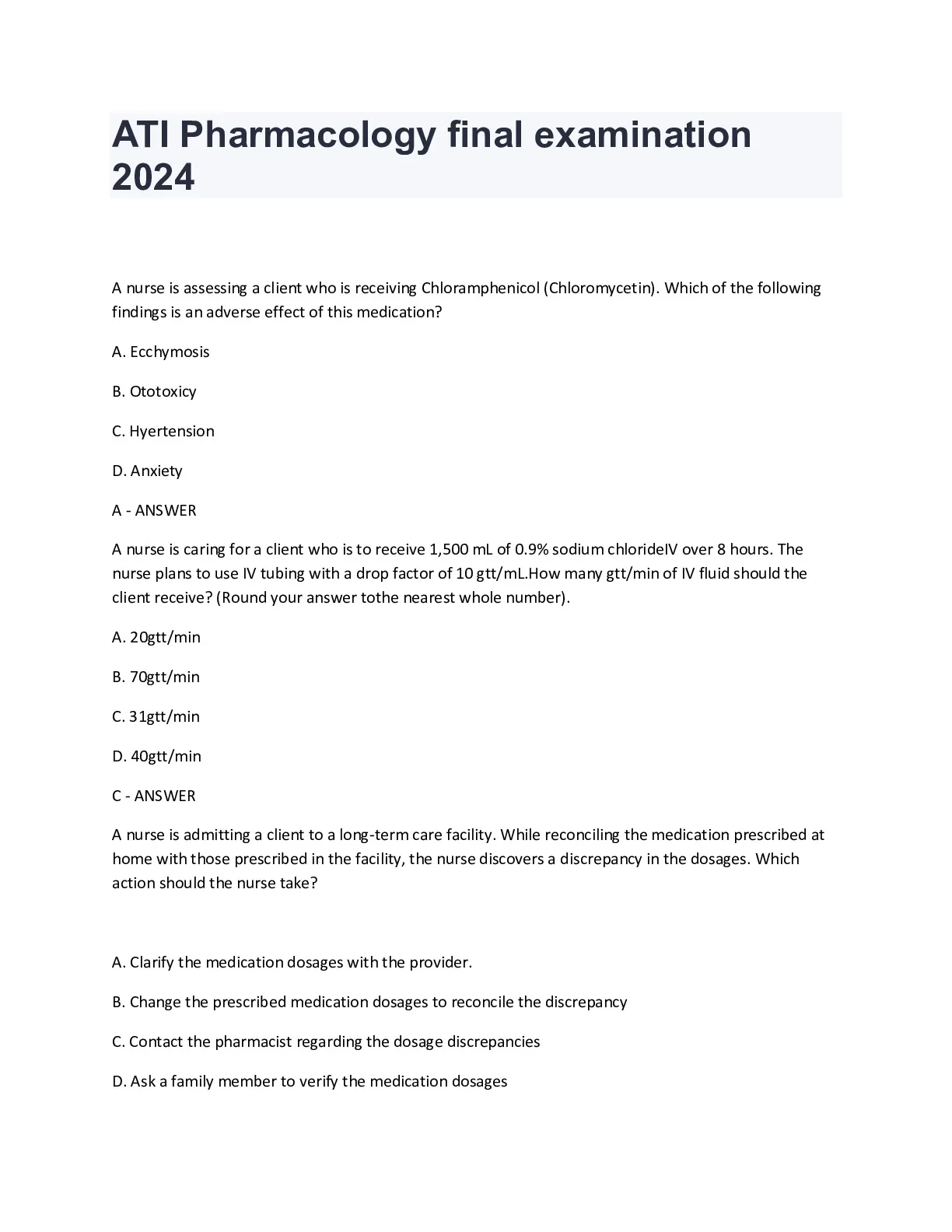 ATI Pharmacology final examination 2024

A nurse is assessing a client who is receiving Chloramphenicol (Chloromycetin). Which of the following findings is an adverse effect of this medication?

A. Ecchymosis

B. Ototoxicy

C. Hyertension

D. Anxiety

A - ANSWER

A nurse is caring for a client who is to receive 1,500 mL of 0.9% sodium chlorideIV over 8 hours. The nurse plans to use IV tubing with a drop factor of 10 gtt/mL.How many gtt/min of IV fluid should the client receive? (Round your answer tothe nearest whole number).

A. 20gtt/min

B. 70gtt/min

C. 31gtt/min

D. 40gtt/min

C - ANSWER

A nurse is admitting a client to a long-term care facility. While reconciling the medication prescribed at home with those prescribed in the facility, the nurse discovers a discrepancy in the dosages. Which action should the nurse take?

A. Clarify the medication dosages with the provider.

B. Change the prescribed medication dosages to reconcile the discrepancy

C. Contact the pharmacist regarding the dosage discrepancies

D. Ask a family member to verify the medication dosages